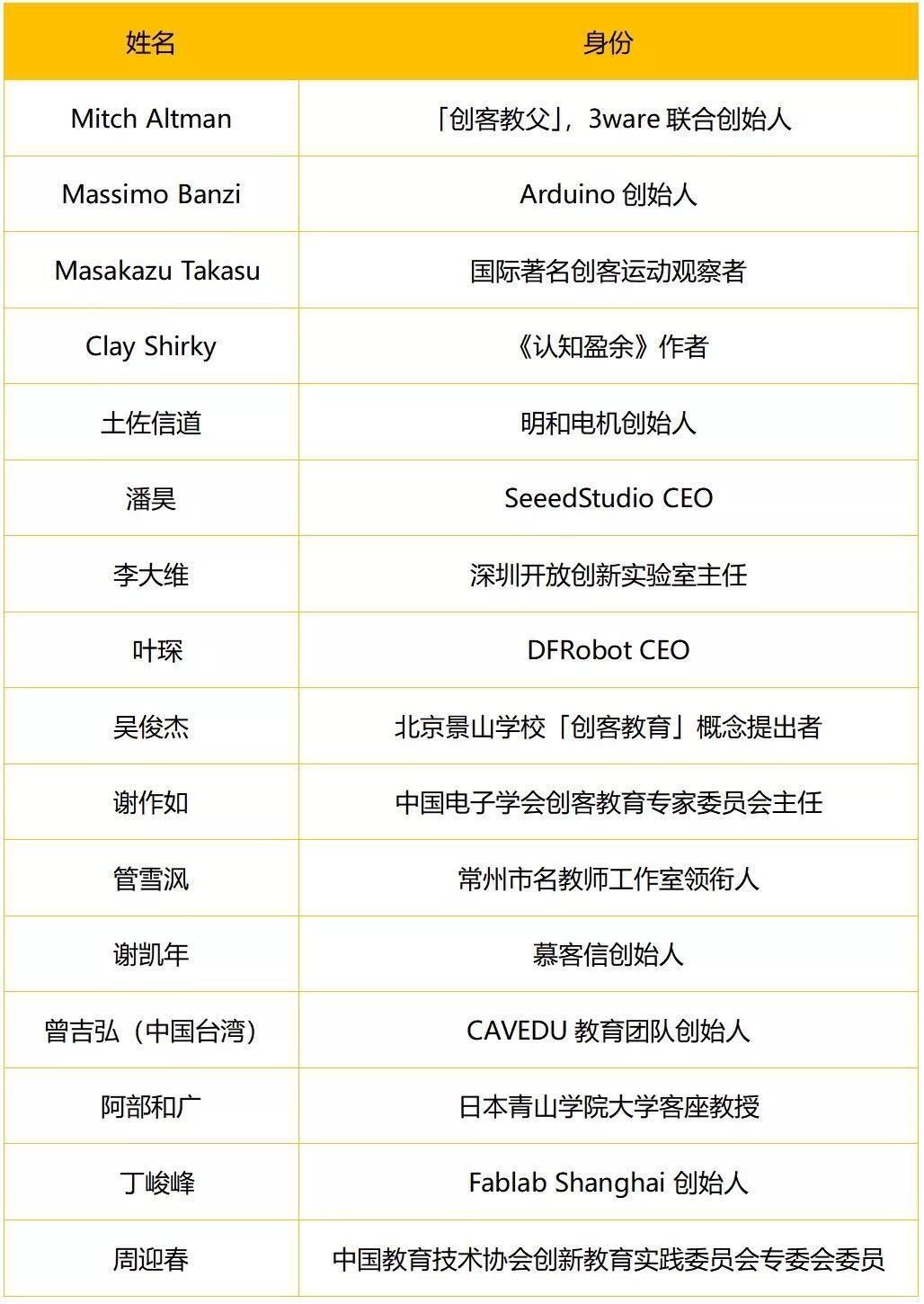 | 姓名 | 身份 |
|---|---|
| Mitch Altman | 「创客教父」，3ware联合创始人 |
| Massimo Banzi | Arduino创始人 |
| Masakazu Takasu | 国际著名创客运动观察者 |
| Clay Shirky | 《认知盈余》作者 |
| 土佐信道 | 明和电机创始人 |
| 潘昊 | SeeedStudio CEO |
| 李大维 | 深圳开放创新实验室主任 |
| 叶琛 | DFRobot CEO |
| 吴俊杰 | 北京景山学校「创客教育」概念提出者 |
| 谢作如 | 中国电子学会创客教育专家委员会主任 |
| 管雪沨 | 常州市名教师工作室领衔人 |
| 谢凯年 | 慕客信创始人 |
| 曾吉弘（中国台湾） | CAVEDU教育团队创始人 |
| 阿部和广 | 日本青山学院大学客座教授 |
| 丁峻峰 | Fablab Shanghai创始人 |
| 周迎春 | 中国教育技术协会创新教育实践委员会专委会委员 |